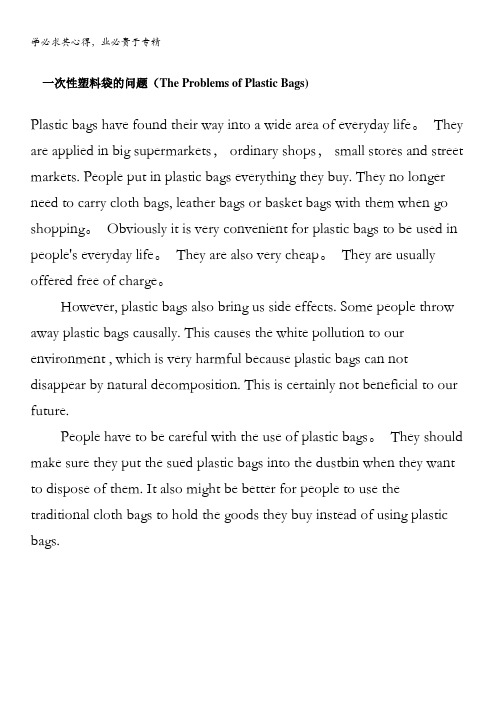 学必求其心得，业必贵于专精

一次性塑料袋的问题（The Problems of Plastic Bags)

Plastic bags have found their way into a wide area of everyday life。 They are applied in big supermarkets， ordinary shops， small stores and street markets. People put in plastic bags everything they buy. They no longer need to carry cloth bags, leather bags or basket bags with them when go shopping。 Obviously it is very convenient for plastic bags to be used in people's everyday life。 They are also very cheap。 They are usually offered free of charge。

However, plastic bags also bring us side effects. Some people throw away plastic bags causally. This causes the white pollution to our environment , which is very harmful because plastic bags can not disappear by natural decomposition. This is certainly not beneficial to our future.

People have to be careful with the use of plastic bags。 They should make sure they put the sued plastic bags into the dustbin when they want to dispose of them. It also might be better for people to use the traditional cloth bags to hold the goods they buy instead of using plastic bags.